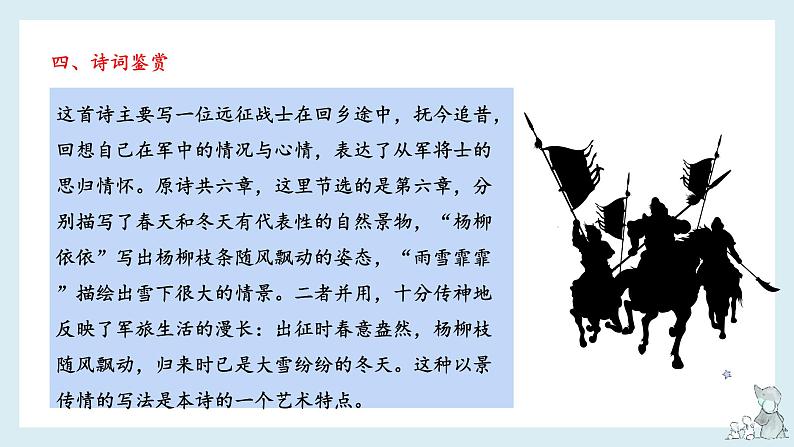 四、诗词鉴赏

这首诗主要写一位远征战士在回乡途中，抚今追昔，回想自己在军中的情况与心情，表达了从军将士的思归情怀。原诗共六章，这里节选的是第六章，分别描写了春天和冬天有代表性的自然景物，“杨柳依依”写出杨柳枝条随风飘动的姿态，“雨雪霏霏”描绘出雪下很大的情景。二者并用，十分传神地反映了军旅生活的漫长：出征时春意盎然，杨柳枝随风飘动，归来时已是大雪纷纷的冬天。这种以景传情的写法是本诗的一个艺术特点。